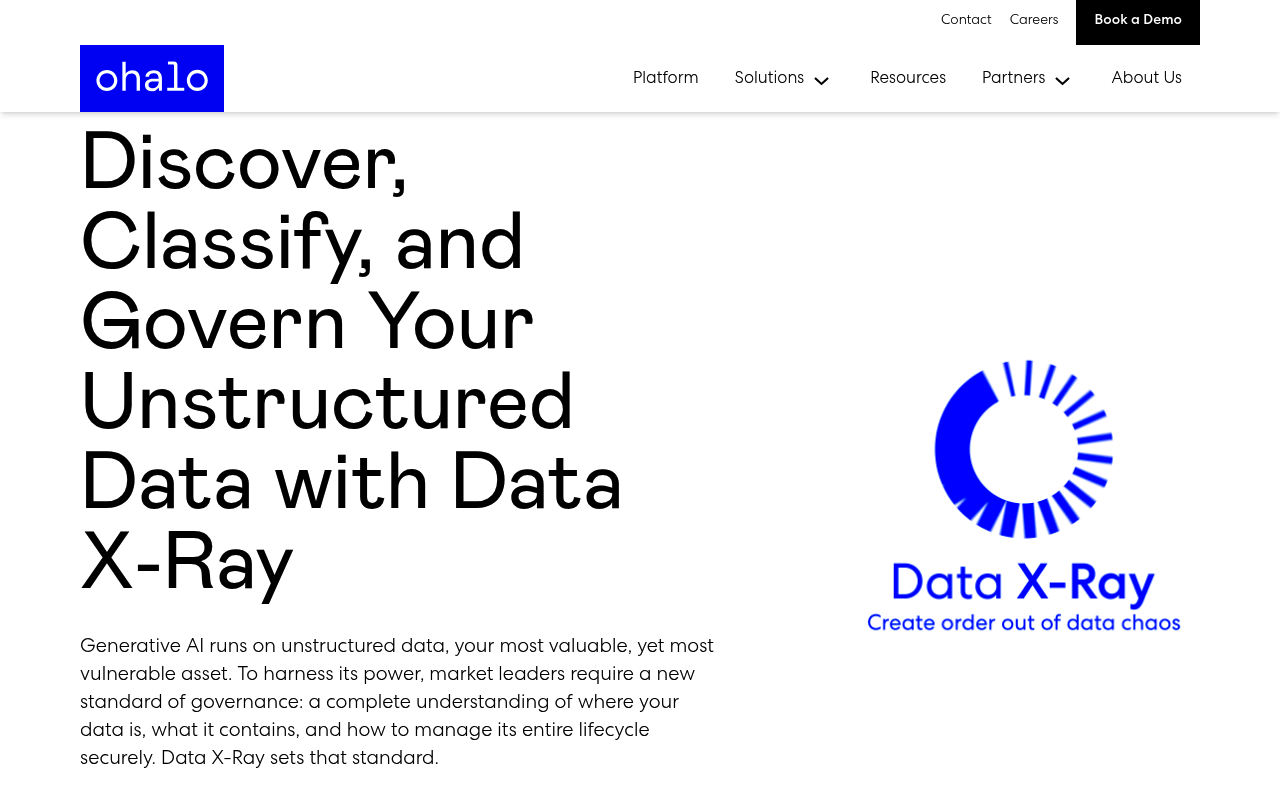 Contact Careers Book a Demo

ohalo

Platform Solutions Resources Partners About Us

Discover, Classify, and Govern Your Unstructured Data with Data X-Ray

Generative AI runs on unstructured data, your most valuable, yet most vulnerable asset. To harness its power, market leaders require a new standard of governance: a complete understanding of where your data is, what it contains, and how to manage its entire lifecycle securely. Data X-Ray sets that standard.

Data X-Ray
Create order out of data chaos